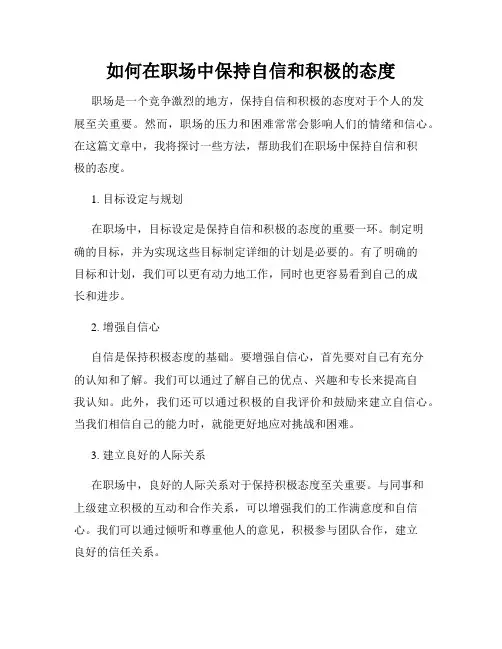 如何在职场中保持自信和积极的态度

职场是一个竞争激烈的地方，保持自信和积极的态度对于个人的发展至关重要。然而，职场的压力和困难常常会影响人们的情绪和信心。在这篇文章中，我将探讨一些方法，帮助我们在职场中保持自信和积极的态度。

1. 目标设定与规划

在职场中，目标设定是保持自信和积极的态度的重要一环。制定明确的目标，并为实现这些目标制定详细的计划是必要的。有了明确的目标和计划，我们可以更有动力地工作，同时也更容易看到自己的成长和进步。

2. 增强自信心

自信是保持积极态度的基础。要增强自信心，首先要对自己有充分的认知和了解。我们可以通过了解自己的优点、兴趣和专长来提高自我认知。此外，我们还可以通过积极的自我评价和鼓励来建立自信心。当我们相信自己的能力时，就能更好地应对挑战和困难。

3. 建立良好的人际关系

在职场中，良好的人际关系对于保持积极态度至关重要。与同事和上级建立积极的互动和合作关系，可以增强我们的工作满意度和自信心。我们可以通过倾听和尊重他人的意见，积极参与团队合作，建立良好的信任关系。